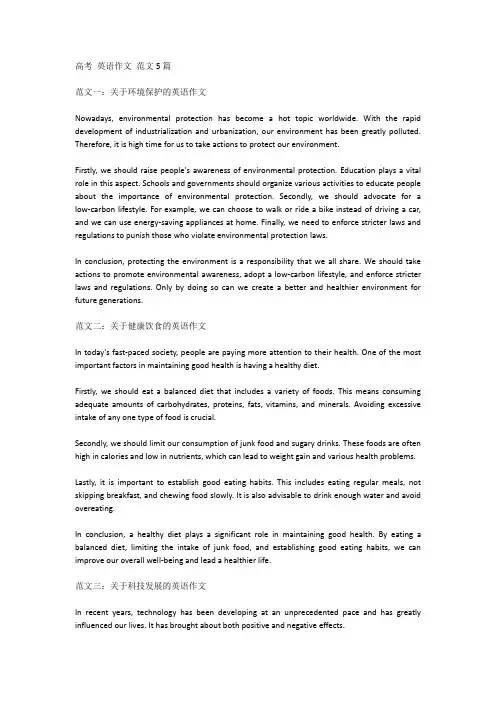 高考 英语作文 范文 5 篇

范文一：关于环境保护的英语作文

Nowadays, environmental protection has become a hot topic worldwide. With the rapid development of industrialization and urbanization, our environment has been greatly polluted. Therefore, it is high time for us to take actions to protect our environment.

Firstly, we should raise people's awareness of environmental protection. Education plays a vital role in this aspect. Schools and governments should organize various activities to educate people about the importance of environmental protection. Secondly, we should advocate for a low-carbon lifestyle. For example, we can choose to walk or ride a bike instead of driving a car, and we can use energy-saving appliances at home. Finally, we need to enforce stricter laws and regulations to punish those who violate environmental protection laws.

In conclusion, protecting the environment is a responsibility that we all share. We should take actions to promote environmental awareness, adopt a low-carbon lifestyle, and enforce stricter laws and regulations. Only by doing so can we create a better and healthier environment for future generations.

范文二：关于健康饮食的英语作文

In today's fast-paced society, people are paying more attention to their health. One of the most important factors in maintaining good health is having a healthy diet.

Firstly, we should eat a balanced diet that includes a variety of foods. This means consuming adequate amounts of carbohydrates, proteins, fats, vitamins, and minerals. Avoiding excessive intake of any one type of food is crucial.

Secondly, we should limit our consumption of junk food and sugary drinks. These foods are often high in calories and low in nutrients, which can lead to weight gain and various health problems.

Lastly, it is important to establish good eating habits. This includes eating regular meals, not skipping breakfast, and chewing food slowly. It is also advisable to drink enough water and avoid overeating.

In conclusion, a healthy diet plays a significant role in maintaining good health. By eating a balanced diet, limiting the intake of junk food, and establishing good eating habits, we can improve our overall well-being and lead a healthier life.

范文三：关于科技发展的英语作文

In recent years, technology has been developing at an unprecedented pace and has greatly influenced our lives. It has brought about both positive and negative effects.